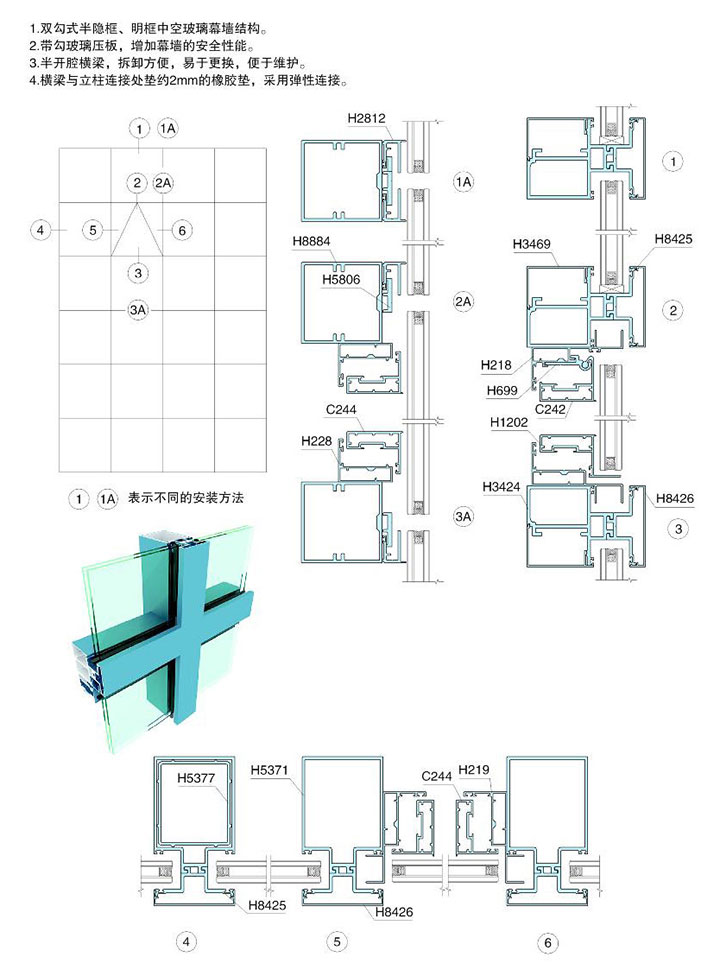 1.双勾式半隐框、明框中空玻璃幕墙结构。
2.带勾玻璃压板，增加幕墙的安全性能。
3.半开腔横梁，拆卸方便，易于更换，便于维护。
4.横梁与立柱连接处垫约2mm的橡胶垫，采用弹性连接。

1 1A
2 2A
4 5 6
3
3A

1 1A 表示不同的安装方法

H2812
1A
H8884
H5806
2A
C244
H228
3A

1
H3469
H8425
2
H218
H699
C242
H1202
H3424
H8426
3

H5377
H5371
C244
H219
H8425
H8426
4
5
6